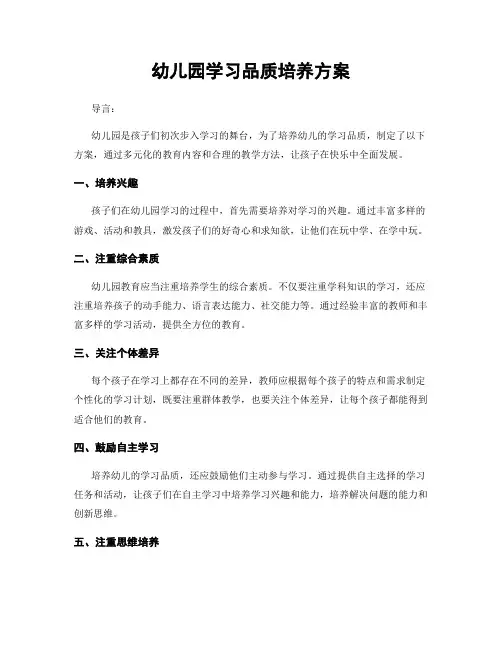 幼儿园学习品质培养方案

导言：

幼儿园是孩子们初次步入学习的舞台，为了培养幼儿的学习品质，制定了以下方案，通过多元化的教育内容和合理的教学方法，让孩子在快乐中全面发展。

一、培养兴趣

孩子们在幼儿园学习的过程中，首先需要培养对学习的兴趣。通过丰富多样的游戏、活动和教具，激发孩子们的好奇心和求知欲，让他们在玩中学、在学中玩。

二、注重综合素质

幼儿园教育应当注重培养学生的综合素质。不仅要注重学科知识的学习，还应注重培养孩子的动手能力、语言表达能力、社交能力等。通过经验丰富的教师和丰富多样的学习活动，提供全方位的教育。

三、关注个体差异

每个孩子在学习上都存在不同的差异，教师应根据每个孩子的特点和需求制定个性化的学习计划，既要注重群体教学，也要关注个体差异，让每个孩子都能得到适合他们的教育。

四、鼓励自主学习

培养幼儿的学习品质，还应鼓励他们主动参与学习。通过提供自主选择的学习任务和活动，让孩子们在自主学习中培养学习兴趣和能力，培养解决问题的能力和创新思维。

五、注重思维培养